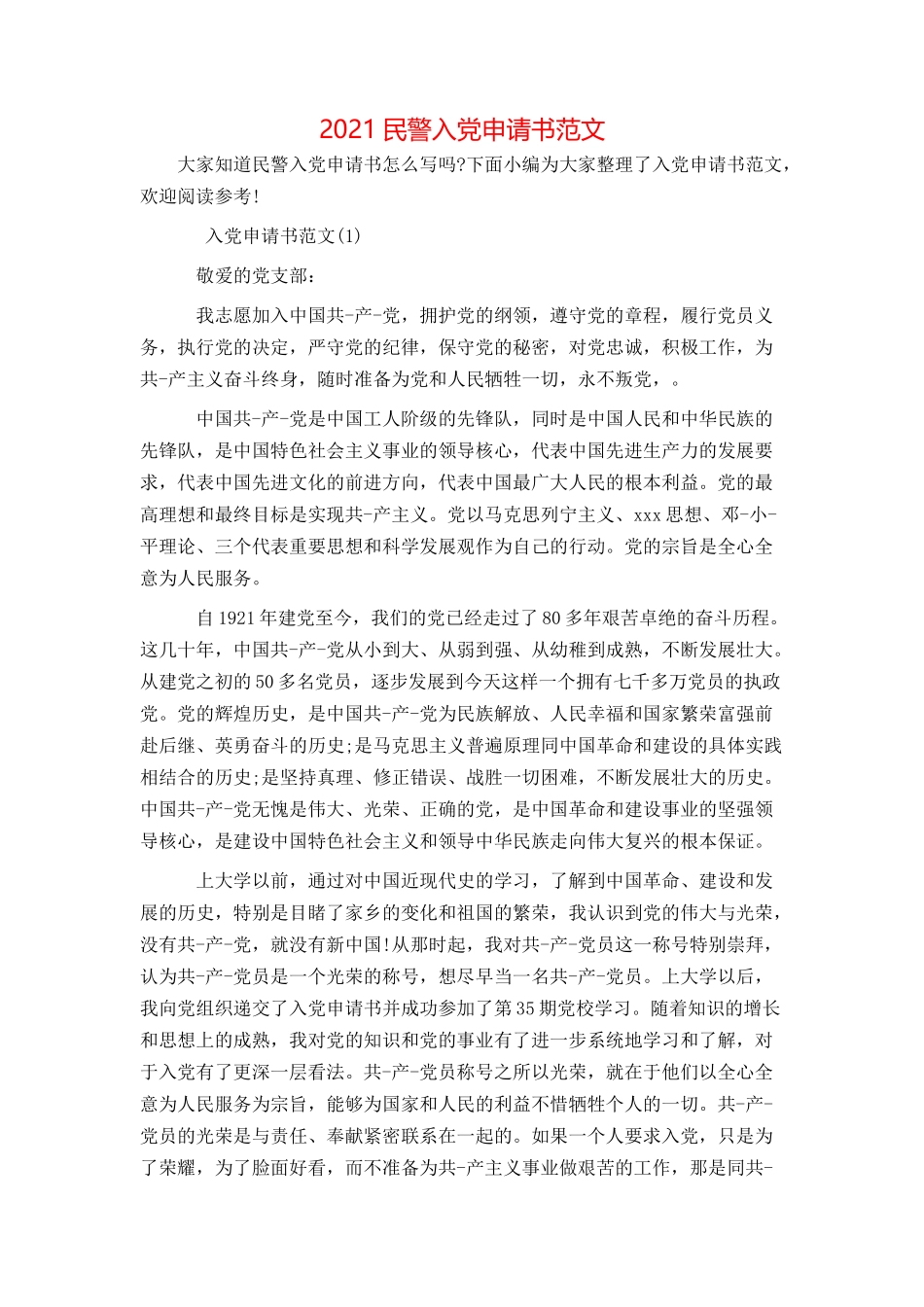 2021 民警入党申请书范文

大家知道民警入党申请书怎么写吗?下面小编为大家整理了入党申请书范文，欢迎阅读参考!

入党申请书范文(1)

敬爱的党支部：

我志愿加入中国共-产-党，拥护党的纲领，遵守党的章程，履行党员义务，执行党的决定，严守党的纪律，保守党的秘密，对党忠诚，积极工作，为共-产主义奋斗终身，随时准备为党和人民牺牲一切，永不叛党，。

中国共-产-党是中国工人阶级的先锋队，同时是中国人民和中华民族的先锋队，是中国特色社会主义事业的领导核心，代表中国先进生产力的发展要求，代表中国先进文化的前进方向，代表中国最广大人民的根本利益。党的最高理想和最终目标是实现共-产主义。党以马克思列宁主义、xxx 思想、邓-小-平理论、三个代表重要思想和科学发展观作为自己的行动。党的宗旨是全心全意为人民服务。

自 1921 年建党至今，我们的党已经走过了 80 多年艰苦卓绝的奋斗历程。这几十年，中国共-产-党从小到大、从弱到强、从幼稚到成熟，不断发展壮大。从建党之初的 50 多名党员，逐步发展到今天这样一个拥有七千多万党员的执政党。党的辉煌历史，是中国共-产-党为民族解放、人民幸福和国家繁荣富强前赴后继、英勇奋斗的历史;是马克思主义普遍原理同中国革命和建设的具体实践相结合的历史;是坚持真理、修正错误、战胜一切困难，不断发展壮大的历史。中国共-产-党无愧是伟大、光荣、正确的党，是中国革命和建设事业的坚强领导核心，是建设中国特色社会主义和领导中华民族走向伟大复兴的根本保证。

上大学以前，通过对中国近现代史的学习，了解到中国革命、建设和发展的历史，特别是目睹了家乡的变化和祖国的繁荣，我认识到党的伟大与光荣，没有共-产-党，就没有新中国!从那时起，我对共-产-党员这一称号特别崇拜，认为共-产-党员是一个光荣的称号，想尽早当一名共-产-党员。上大学以后，我向党组织递交了入党申请书并成功参加了第 35 期党校学习。随着知识的增长和思想上的成熟，我对党的知识和党的事业有了进一步系统地学习和了解，对于入党有了更深一层看法。共-产-党员称号之所以光荣，就在于他们以全心全意为人民服务为宗旨，能够为国家和人民的利益不惜牺牲个人的一切。共-产-党员的光荣是与责任、奉献紧密联系在一起的。如果一个人要求入党，只是为了荣耀，为了脸面好看，而不准备为共-产主义事业做艰苦的工作，那是同共-